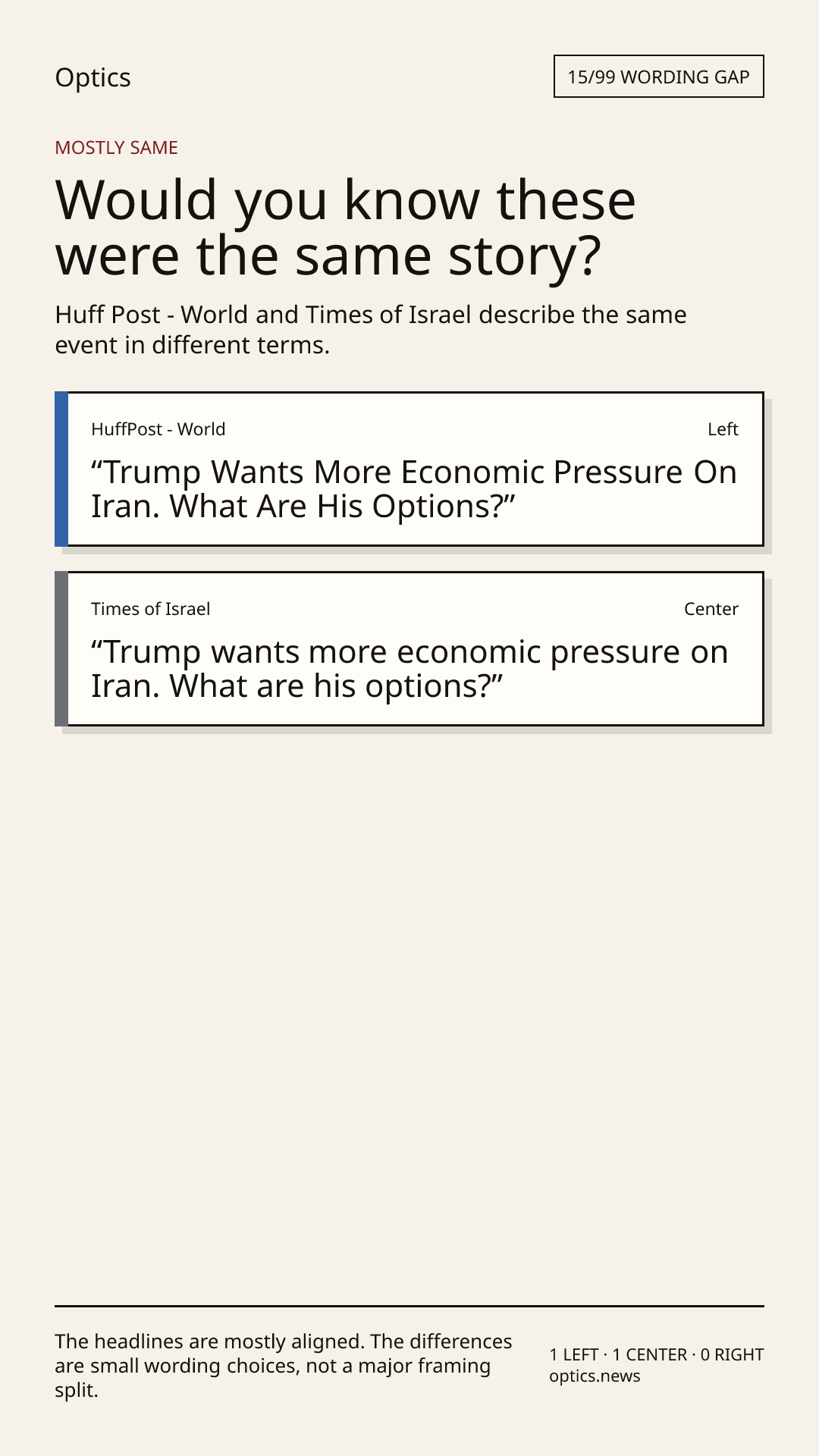 Optics

15/99 WORDING GAP

MOSTLY SAME

Would you know these were the same story?

Huff Post - World and Times of Israel describe the same event in different terms.

HuffPost - World

Left

"Trump Wants More Economic Pressure On Iran. What Are His Options?"

Times of Israel

Center

"Trump wants more economic pressure on Iran. What are his options?"

The headlines are mostly aligned. The differences are small wording choices, not a major framing split.

1 LEFT · 1 CENTER · 0 RIGHT
optics.news